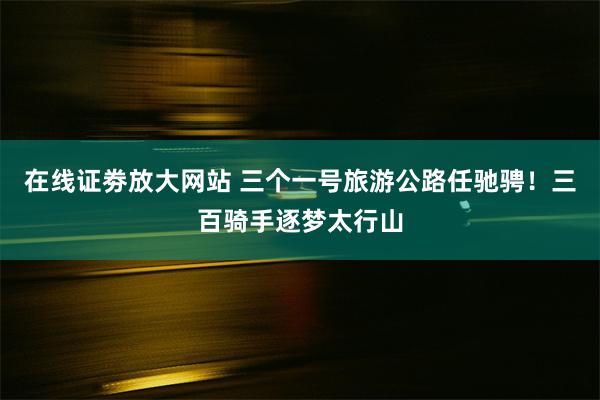 在线证券放大网站 三个一号旅游公路任驰骋！三百骑手逐梦太行山